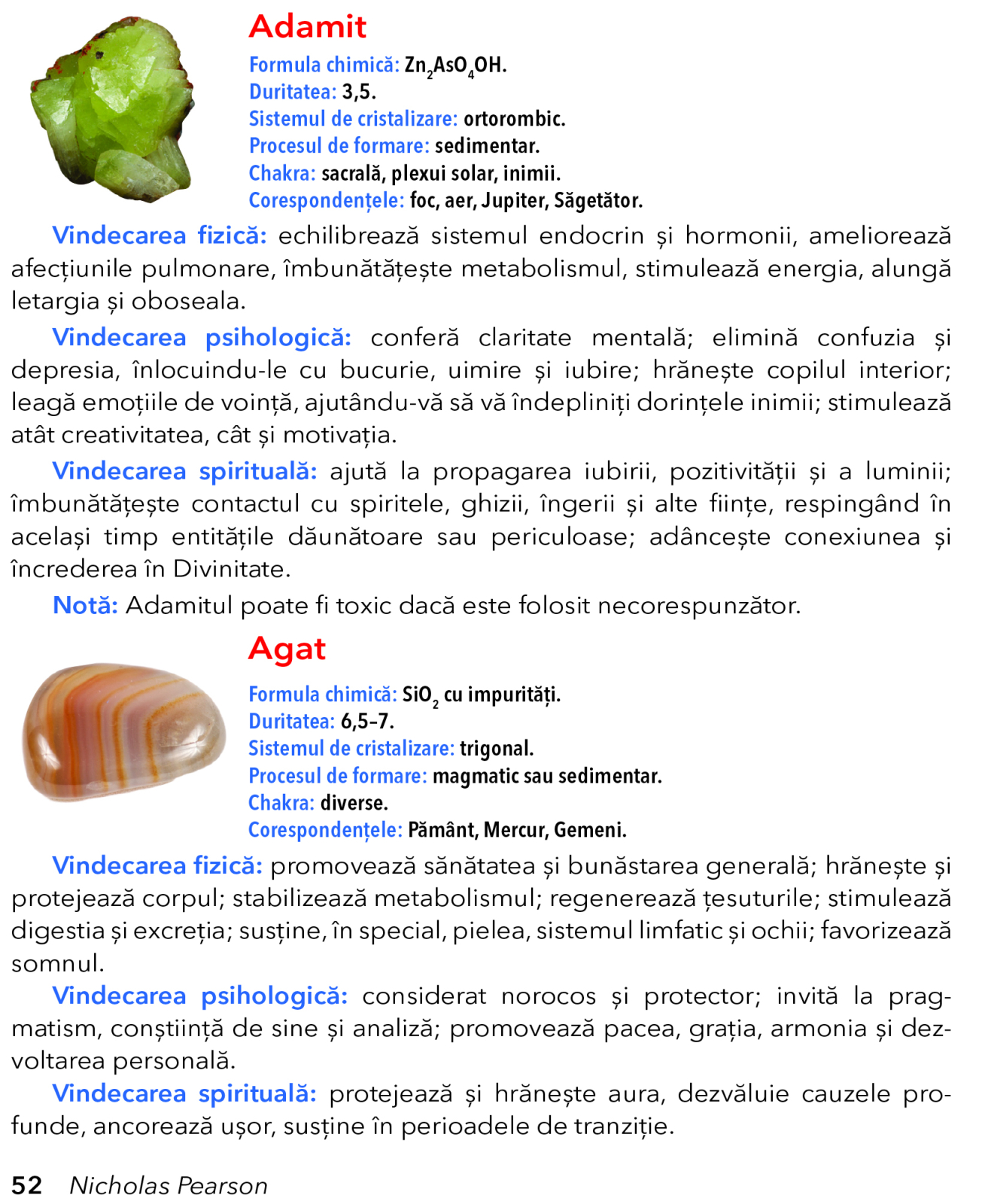 Adamit

Formula chimică: $Zn_2AsO_4OH$.
Duritatea: 3,5.
Sistemul de cristalizare: ortorombic.
Procesul de formare: sedimentar.
Chakra: sacrală, plexui solar, inimii.
Corespondențele: foc, aer, Jupiter, Săgetător.

Vindecarea fizică: echilibrează sistemul endocrin și hormonii, ameliorează afecțiunile pulmonare, îmbunătățește metabolismul, stimulează energia, alungă letargia și oboseala.

Vindecarea psihologică: conferă claritate mentală; elimină confuzia și depresia, înlocuindu-le cu bucurie, uimire și iubire; hrănește copilul interior; leagă emoțiile de voință, ajutându-vă să vă îndepliniți dorințele inimii; stimulează atât creativitatea, cât și motivația.

Vindecarea spirituală: ajută la propagarea iubirii, pozitivității și a luminii; îmbunătățește contactul cu spiritele, ghizii, îngerii și alte ființe, respingând în același timp entitățile dăunătoare sau periculoase; adâncește conexiunea și încrederea în Divinitate.

Notă: Adamitul poate fi toxic dacă este folosit necorespunzător.

Agat

Formula chimică: $SiO_2$ cu impurități.
Duritatea: 6,5–7.
Sistemul de cristalizare: trigonal.
Procesul de formare: magmatic sau sedimentar.
Chakra: diverse.
Corespondențele: Pământ, Mercur, Gemeni.

Vindecarea fizică: promovează sănătatea și bunăstarea generală; hrănește și protejează corpul; stabilizează metabolismul; regenerează țesuturile; stimulează digestia și excreția; susține, în special, pielea, sistemul limfatic și ochii; favorizează somnul.

Vindecarea psihologică: considerat norocos și protector; invită la pragmatism, conștiință de sine și analiză; promovează pacea, grația, armonia și dezvoltarea personală.

Vindecarea spirituală: protejează și hrănește aura, dezvăluie cauzele profunde, ancorează ușor, susține în perioadele de tranziție.

52 Nicholas Pearson